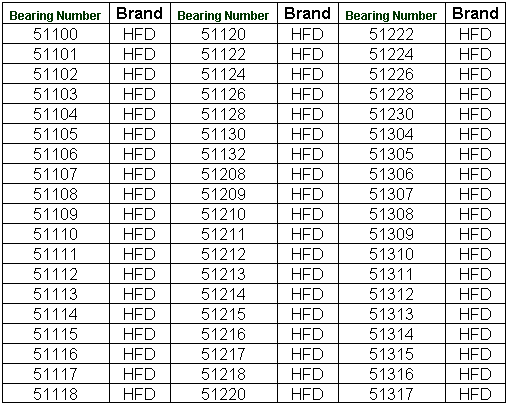 | Bearing Number | Brand | Bearing Number | Brand | Bearing Number | Brand |
|---|---|---|---|---|---|
| 51100 | HFD | 51120 | HFD | 51222 | HFD |
| 51101 | HFD | 51122 | HFD | 51224 | HFD |
| 51102 | HFD | 51124 | HFD | 51226 | HFD |
| 51103 | HFD | 51126 | HFD | 51228 | HFD |
| 51104 | HFD | 51128 | HFD | 51230 | HFD |
| 51105 | HFD | 51130 | HFD | 51304 | HFD |
| 51106 | HFD | 51132 | HFD | 51305 | HFD |
| 51107 | HFD | 51208 | HFD | 51306 | HFD |
| 51108 | HFD | 51209 | HFD | 51307 | HFD |
| 51109 | HFD | 51210 | HFD | 51308 | HFD |
| 51110 | HFD | 51211 | HFD | 51309 | HFD |
| 51111 | HFD | 51212 | HFD | 51310 | HFD |
| 51112 | HFD | 51213 | HFD | 51311 | HFD |
| 51113 | HFD | 51214 | HFD | 51312 | HFD |
| 51114 | HFD | 51215 | HFD | 51313 | HFD |
| 51115 | HFD | 51216 | HFD | 51314 | HFD |
| 51116 | HFD | 51217 | HFD | 51315 | HFD |
| 51117 | HFD | 51218 | HFD | 51316 | HFD |
| 51118 | HFD | 51220 | HFD | 51317 | HFD |